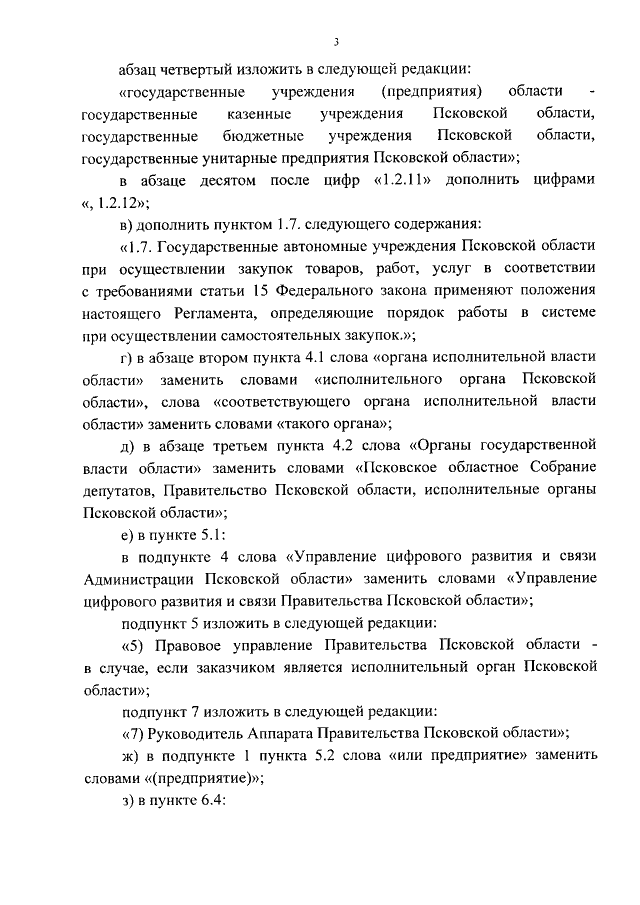 3

абзац четвертый изложить в следующей редакции:

«государственные учреждения (предприятия) области - государственные казенные учреждения Псковской области, государственные бюджетные учреждения Псковской области, государственные унитарные предприятия Псковской области»;

в абзаце десятом после цифр «1.2.11» дополнить цифрами «, 1.2.12»;

в) дополнить пунктом 1.7. следующего содержания:

«1.7. Государственные автономные учреждения Псковской области при осуществлении закупок товаров, работ, услуг в соответствии с требованиями статьи 15 Федерального закона применяют положения настоящего Регламента, определяющие порядок работы в системе при осуществлении самостоятельных закупок.»;

г) в абзаце втором пункта 4.1 слова «органа исполнительной власти области» заменить словами «исполнительного органа Псковской области», слова «соответствующего органа исполнительной власти области» заменить словами «такого органа»;

д) в абзаце третьем пункта 4.2 слова «Органы государственной власти области» заменить словами «Псковское областное Собрание депутатов, Правительство Псковской области, исполнительные органы Псковской области»;

е) в пункте 5.1:

в подпункте 4 слова «Управление цифрового развития и связи Администрации Псковской области» заменить словами «Управление цифрового развития и связи Правительства Псковской области»;

подпункт 5 изложить в следующей редакции:

«5) Правовое управление Правительства Псковской области - в случае, если заказчиком является исполнительный орган Псковской области»;

подпункт 7 изложить в следующей редакции:

«7) Руководитель Аппарата Правительства Псковской области»;

ж) в подпункте 1 пункта 5.2 слова «или предприятие» заменить словами «(предприятие)»;

з) в пункте 6.4: